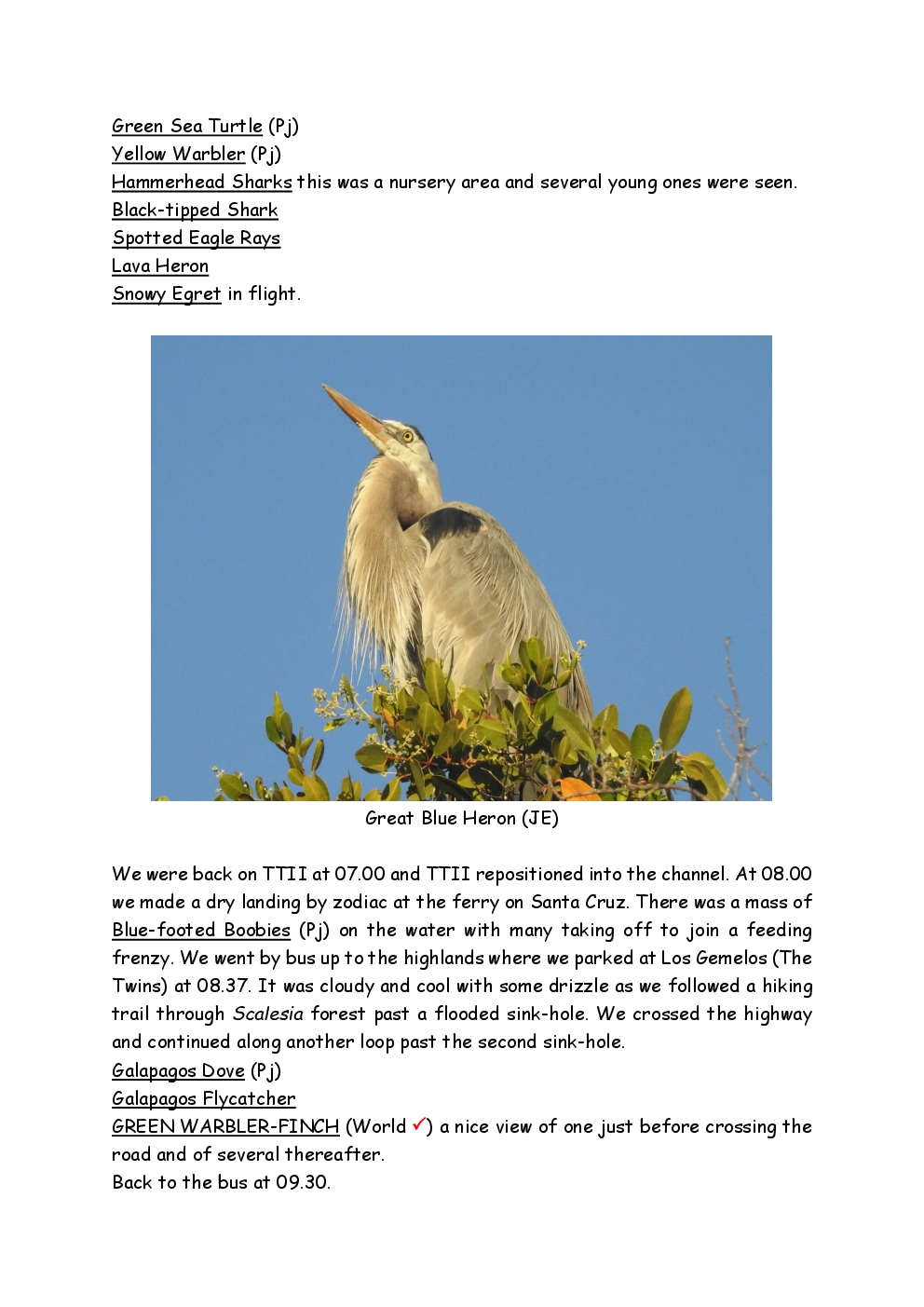 Green Sea Turtle (Pj)
Yellow Warbler (Pj)
Hammerhead Sharks this was a nursery area and several young ones were seen.
Black-tipped Shark
Spotted Eagle Rays
Lava Heron
Snowy Egret in flight.

Great Blue Heron (JE)

We were back on TTII at 07.00 and TTII repositioned into the channel. At 08.00 we made a dry landing by zodiac at the ferry on Santa Cruz. There was a mass of Blue-footed Boobies (Pj) on the water with many taking off to join a feeding frenzy. We went by bus up to the highlands where we parked at Los Gemelos (The Twins) at 08.37. It was cloudy and cool with some drizzle as we followed a hiking trail through Scalesia forest past a flooded sink-hole. We crossed the highway and continued along another loop past the second sink-hole.
Galapagos Dove (Pj)
Galapagos Flycatcher
GREEN WARBLER-FINCH (World ✓) a nice view of one just before crossing the road and of several thereafter.
Back to the bus at 09.30.